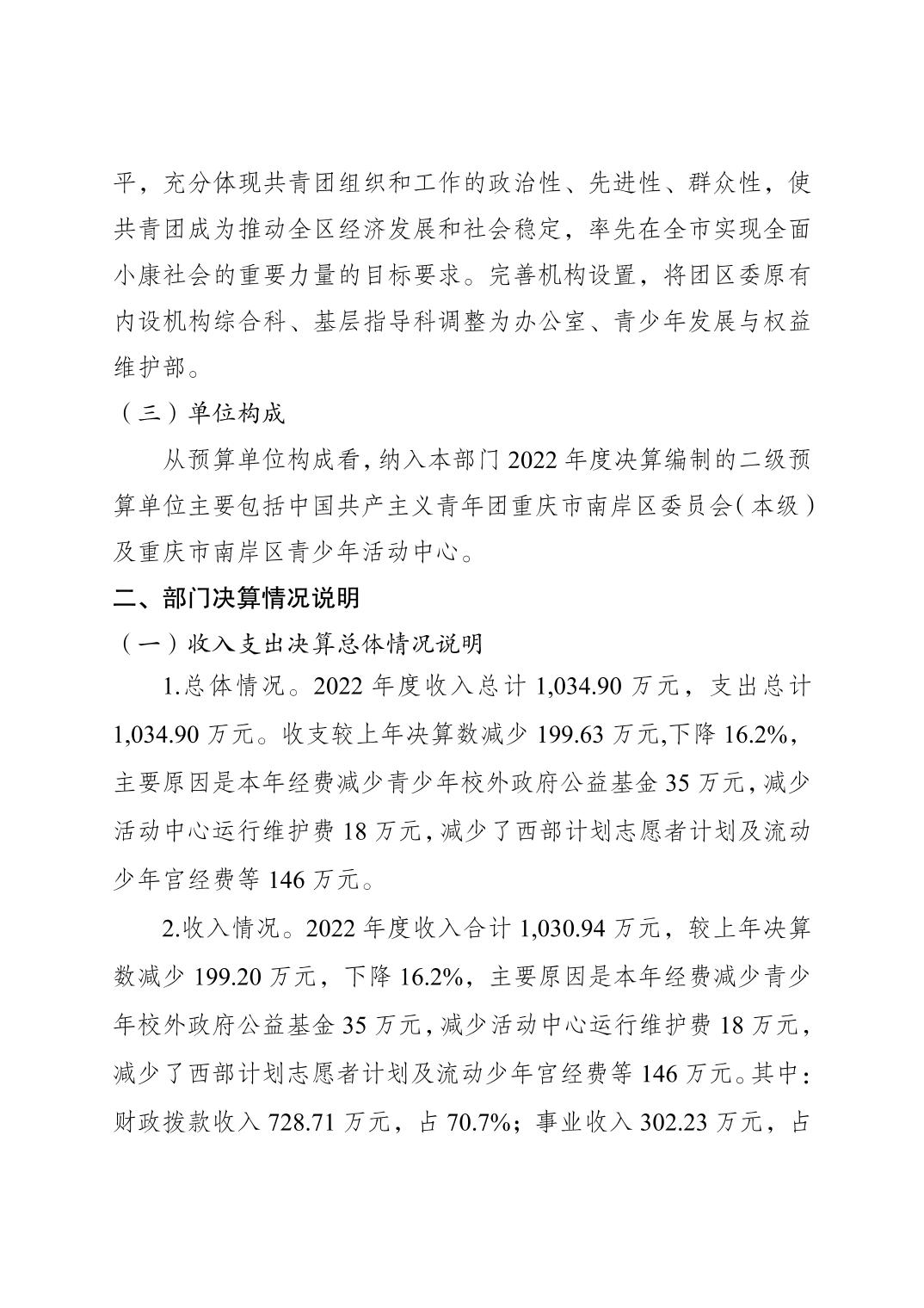 平，充分体现共青团组织和工作的政治性、先进性、群众性，使共青团成为推动全区经济发展和社会稳定，率先在全市实现全面小康社会的重要力量的目标要求。完善机构设置，将团区委原有内设机构综合科、基层指导科调整为办公室、青少年发展与权益维护部。

（三）单位构成

从预算单位构成看，纳入本部门 2022 年度决算编制的二级预算单位主要包括中国共产主义青年团重庆市南岸区委员会（本级）及重庆市南岸区青少年活动中心。

二、部门决算情况说明

（一）收入支出决算总体情况说明

1.总体情况。2022 年度收入总计 1,034.90 万元，支出总计 1,034.90 万元。收支较上年决算数减少 199.63 万元,下降 16.2%，主要原因是本年经费减少青少年校外政府公益基金 35 万元，减少活动中心运行维护费 18 万元，减少了西部计划志愿者计划及流动少年宫经费等 146 万元。

2.收入情况。2022 年度收入合计 1,030.94 万元，较上年决算数减少 199.20 万元，下降 16.2%，主要原因是本年经费减少青少年校外政府公益基金 35 万元，减少活动中心运行维护费 18 万元，减少了西部计划志愿者计划及流动少年宫经费等 146 万元。其中：财政拨款收入 728.71 万元，占 70.7%；事业收入 302.23 万元，占